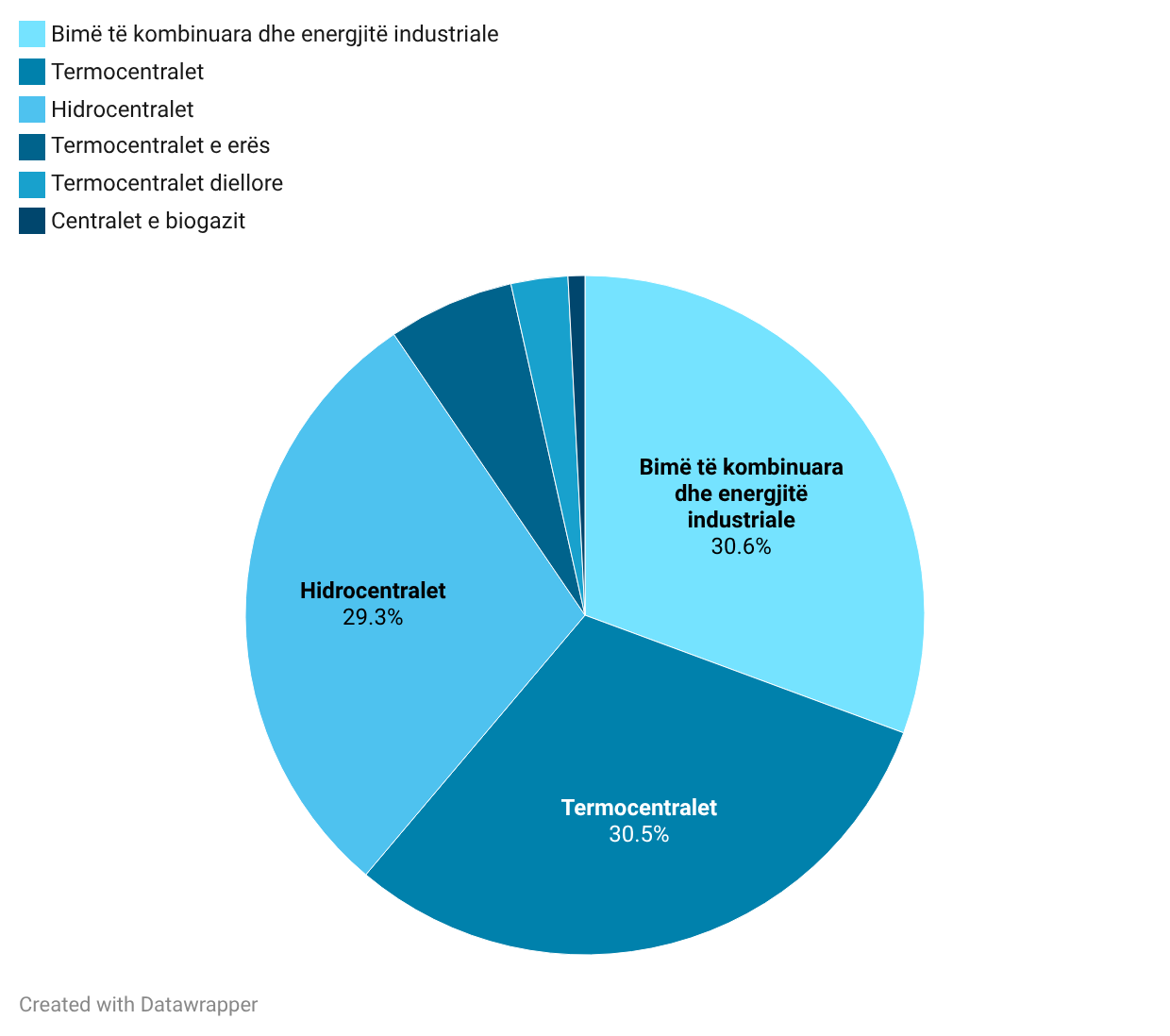 Bimë të kombinuara dhe energjitë industriale
Termocentralet
Hidrocentralet
Termocentralet e erës
Termocentralet diellore
Centralet e biogazit

Bimë të kombinuara dhe energjitë industriale
30.6%

Hidrocentralet
29.3%

Termocentralet
30.5%

Created with Datawrapper